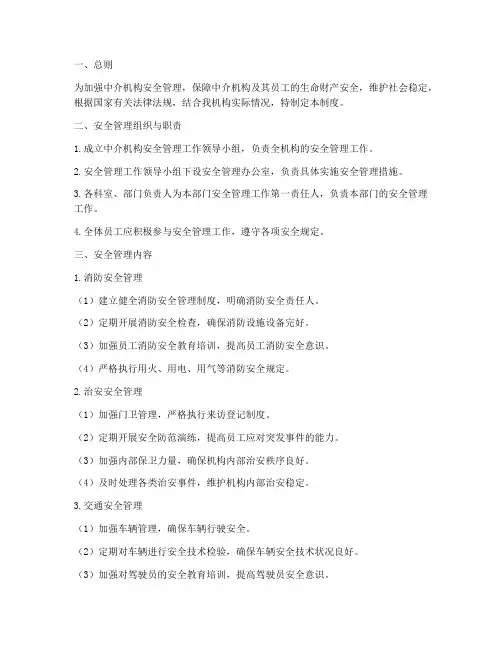 一、总则

为加强中介机构安全管理，保障中介机构及其员工的生命财产安全，维护社会稳定，根据国家有关法律法规，结合我机构实际情况，特制定本制度。

二、安全管理组织与职责

1. 成立中介机构安全管理工作领导小组，负责全机构的安全管理工作。

2. 安全管理工作领导小组下设安全管理办公室，负责具体实施安全管理措施。

3. 各科室、部门负责人为本部门安全管理工作第一责任人，负责本部门的安全管理工作。

4. 全体员工应积极参与安全管理工作，遵守各项安全规定。

三、安全管理内容

1. 消防安全管理

（1）建立健全消防安全管理制度，明确消防安全责任人。

（2）定期开展消防安全检查，确保消防设施设备完好。

（3）加强员工消防安全教育培训，提高员工消防安全意识。

（4）严格执行用火、用电、用气等消防安全规定。

2. 治安安全管理

（1）加强门卫管理，严格执行来访登记制度。

（2）定期开展安全防范演练，提高员工应对突发事件的能力。

（3）加强内部保卫力量，确保机构内部治安秩序良好。

（4）及时处理各类治安事件，维护机构内部治安稳定。

3. 交通安全管理

（1）加强车辆管理，确保车辆行驶安全。

（2）定期对车辆进行安全技术检验，确保车辆安全技术状况良好。

（3）加强对驾驶员的安全教育培训，提高驾驶员安全意识。